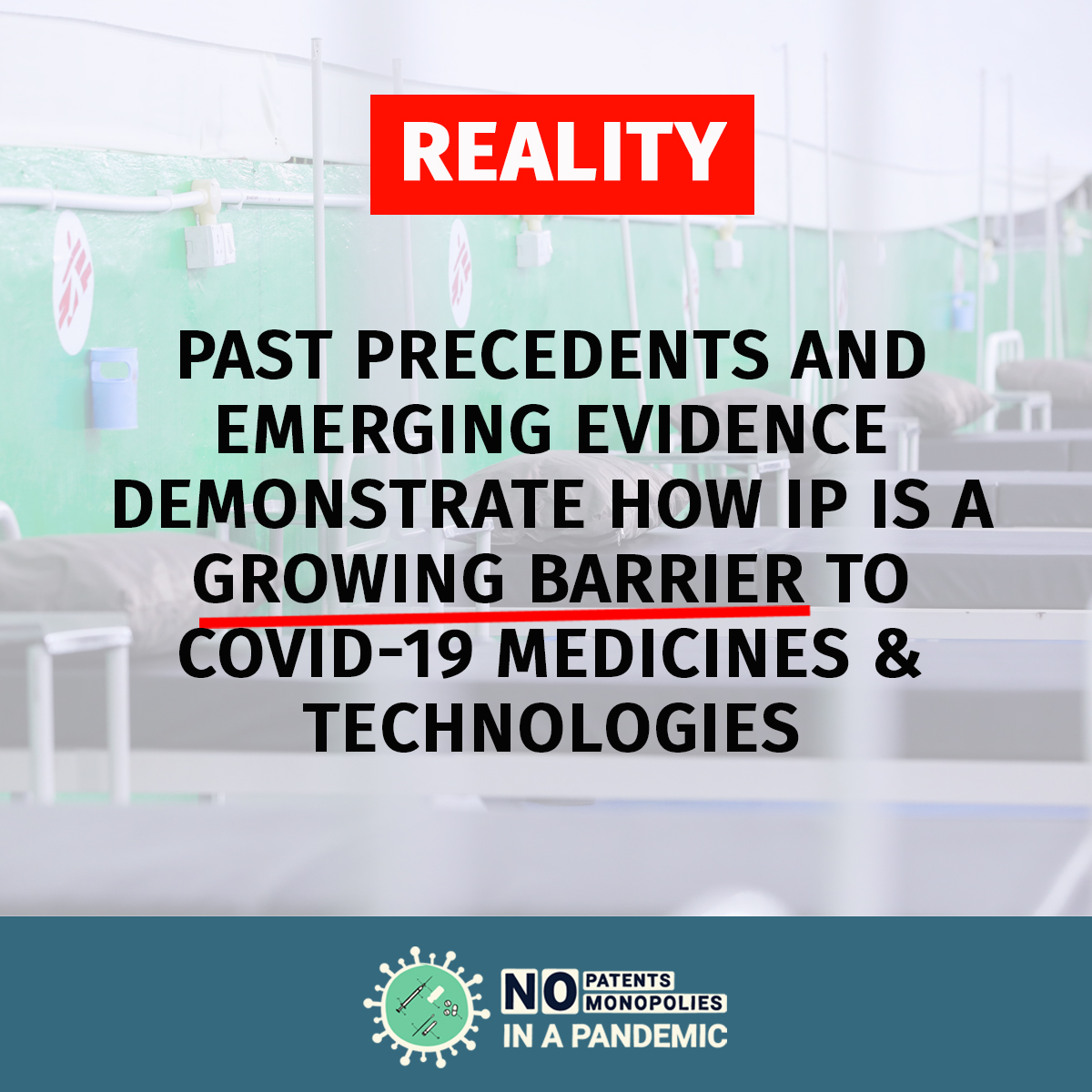 REALITY

PAST PRECEDENTS AND EMERGING EVIDENCE DEMONSTRATE HOW IP IS A GROWING BARRIER TO COVID-19 MEDICINES & TECHNOLOGIES

NO PATENTS MONOPOLIES IN A PANDEMIC